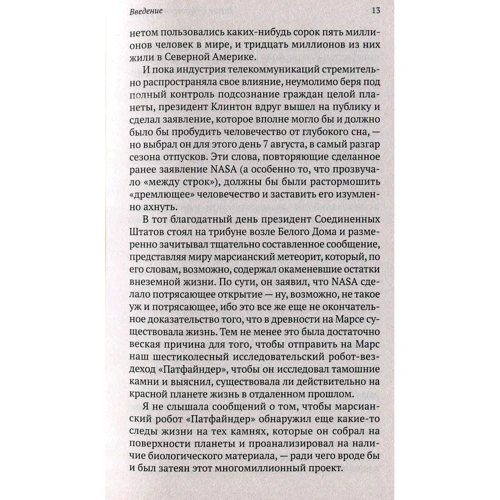 Введение

13

нетом пользовались каких-нибудь сорок пять миллионов человек в мире, и тридцать миллионов из них жили в Северной Америке.

И пока индустрия телекоммуникаций стремительно распространяла свое влияние, неумолимо беря под полный контроль подсознание граждан целой планеты, президент Клинтон вдруг вышел на публику и сделал заявление, которое вполне могло бы и должно было бы пробудить человечество от глубокого сна, — но выбрал он для этого день 7 августа, в самый разгар сезона отпусков. Эти слова, повторяющие сделанное ранее заявление NASA (а особенно то, что прозвучало «между строк»), должны бы были растормошить «дремлющее» человечество и заставить его изумленно ахнуть.

В тот благодатный день президент Соединенных Штатов стоял на трибуне возле Белого Дома и размеренно зачитывал тщательно составленное сообщение, представляя миру марсианский метеорит, который, по его словам, возможно, содержал окаменевшие остатки внеземной жизни. По сути, он заявил, что NASA сделало потрясающее открытие — ну, возможно, не такое уж и потрясающее, ибо это все же еще не окончательное доказательство того, что в древности на Марсе существовала жизнь. Тем не менее это была достаточно веская причина для того, чтобы отправить на Марс наш шестиколесный исследовательский робот-вездеход «Патфайндер», чтобы он исследовал тамошние камни и выяснил, существовала ли действительно на красной планете жизнь в отдаленном прошлом.

Я не слышала сообщений о том, чтобы марсианский робот «Патфайндер» обнаружил еще какие-то следы жизни на тех камнях, которые он собрал на поверхности планеты и проанализировал на наличие биологического материала, — ради чего вроде бы и был затеян этот многомиллионный проект.